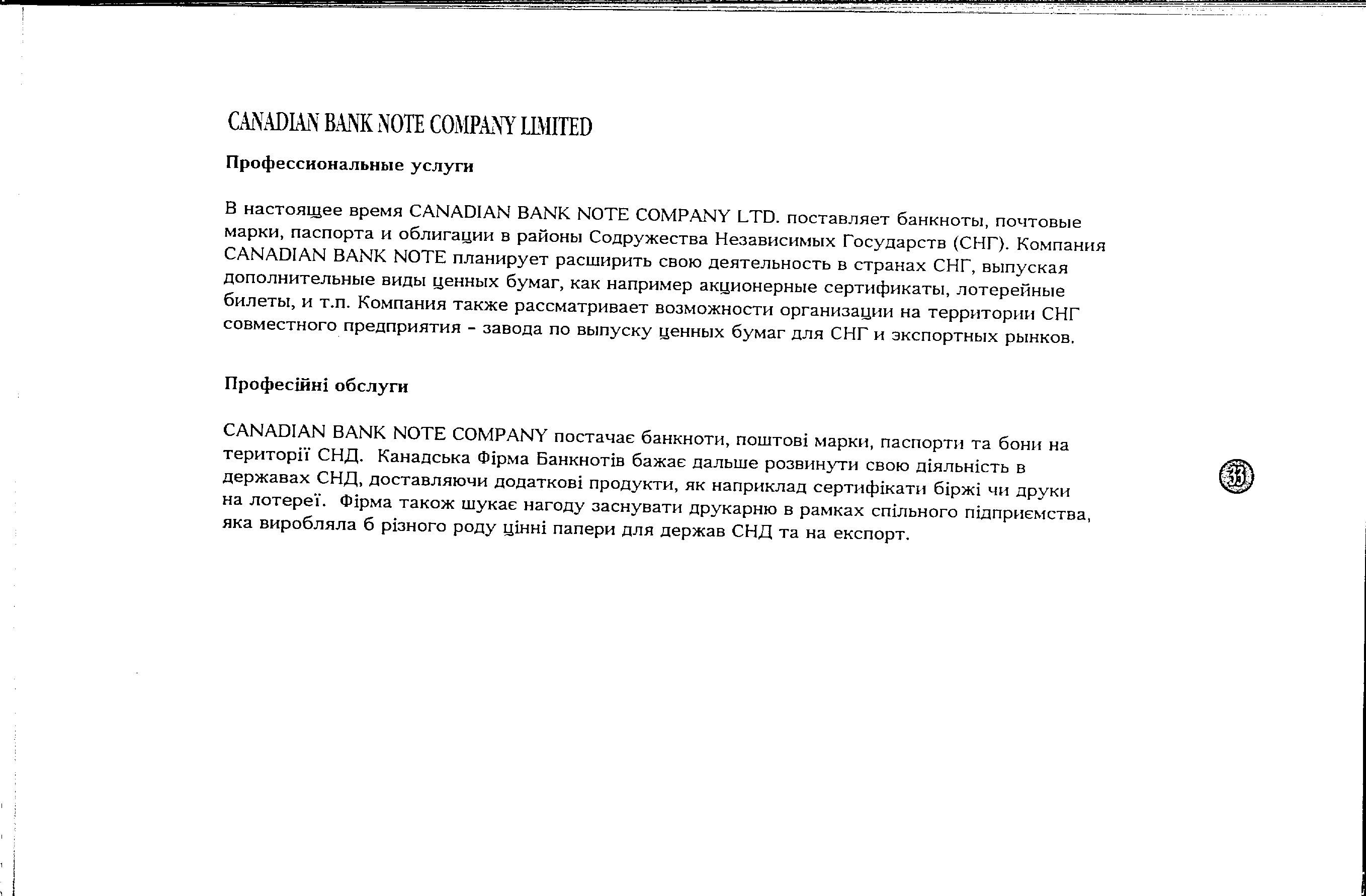 CANADIAN BANK NOTE COMPANY LIMITED

Профессиональные услуги

В настоящее время CANADIAN BANK NOTE COMPANY LTD. поставляет банкноты, почтовые марки, паспорта и облигации в районы Содружества Независимых Государств (СНГ). Компания CANADIAN BANK NOTE планирует расширить свою деятельность в странах СНГ, выпуская дополнительные виды ценных бумаг, как например акционерные сертификаты, лотерейные билеты, и т.п. Компания также рассматривает возможности организации на территории СНГ совместного предприятия - завода по выпуску ценных бумаг для СНГ и экспортных рынков.

Професійні обслуги

CANADIAN BANK NOTE COMPANY постачає банкноти, поштові марки, паспорти та бони на території СНД. Канадська Фірма Банкнотів бажає дальше розвинути свою діяльність в державах СНД, доставляючи додаткові продукти, як наприклад сертифікати біржі чи друки на лотереї. Фірма також шукає нагоду заснувати друкарню в рамках спільного підприємства, яка виробляла б різного роду цінні папери для держав СНД та на експорт.

33